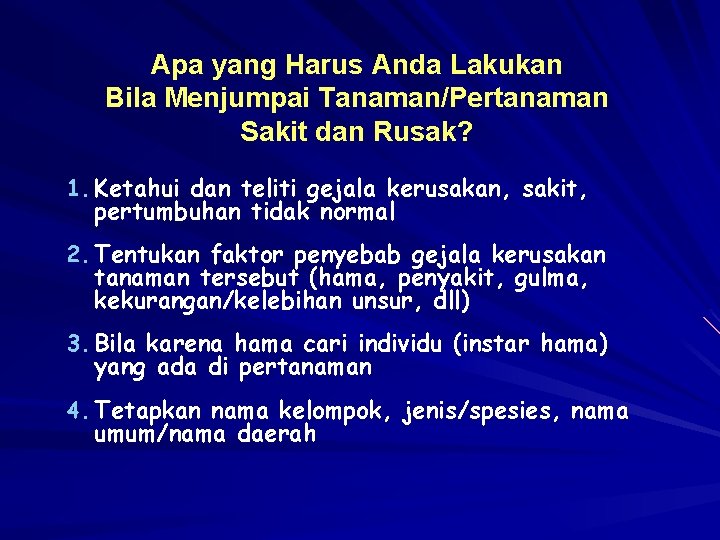 Apa yang Harus Anda Lakukan
Bila Menjumpai Tanaman/Pertanaman
Sakit dan Rusak?

1. Ketahui dan teliti gejala kerusakan, sakit, pertumbuhan tidak normal

2. Tentukan faktor penyebab gejala kerusakan tanaman tersebut (hama, penyakit, gulma, kekurangan/kelebihan unsur, dll)

3. Bila karena hama cari individu (instar hama) yang ada di pertanaman

4. Tetapkan nama kelompok, jenis/spesies, nama umum/nama daerah